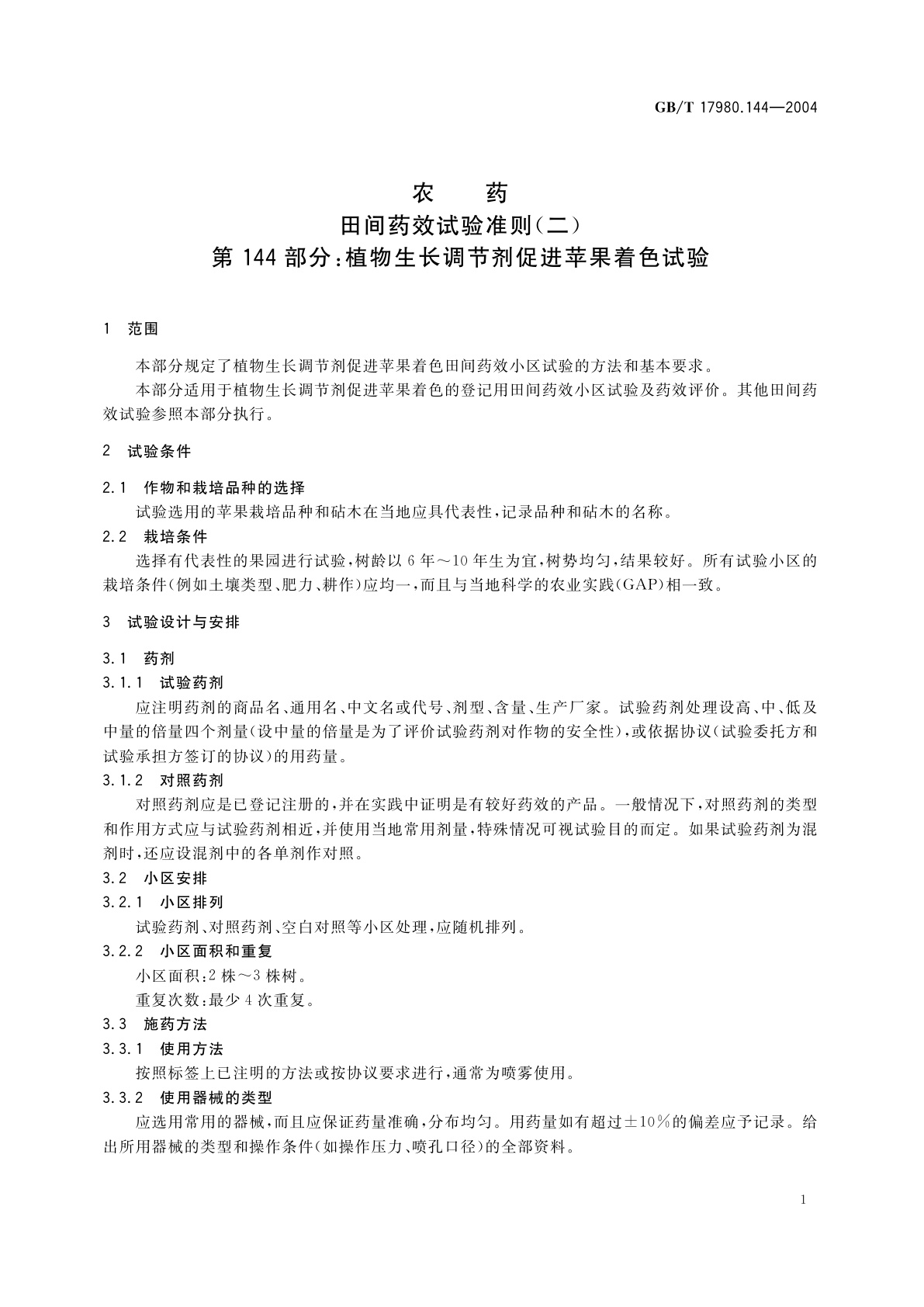 GB/T 17980.144—2004

农　药
田间药效试验准则(二)
第 144 部分:植物生长调节剂促进苹果着色试验

1　范围

本部分规定了植物生长调节剂促进苹果着色田间药效小区试验的方法和基本要求。

本部分适用于植物生长调节剂促进苹果着色的登记用田间药效小区试验及药效评价。其他田间药效试验参照本部分执行。

2　试验条件

2.1　作物和栽培品种的选择

试验选用的苹果栽培品种和砧木在当地应具代表性,记录品种和砧木的名称。

2.2　栽培条件

选择有代表性的果园进行试验,树龄以 6 年～10 年生为宜,树势均匀,结果较好。所有试验小区的栽培条件(例如土壤类型、肥力、耕作)应均一,而且与当地科学的农业实践(GAP)相一致。

3　试验设计与安排

3.1　药剂

3.1.1　试验药剂

应注明药剂的商品名、通用名、中文名或代号、剂型、含量、生产厂家。试验药剂处理设高、中、低及中量的倍量四个剂量(设中量的倍量是为了评价试验药剂对作物的安全性),或依据协议(试验委托方和试验承担方签订的协议)的用药量。

3.1.2　对照药剂

对照药剂应是已登记注册的,并在实践中证明是有较好药效的产品。一般情况下,对照药剂的类型和作用方式应与试验药剂相近,并使用当地常用剂量,特殊情况可视试验目的而定。如果试验药剂为混剂时,还应设混剂中的各单剂作对照。

3.2　小区安排

3.2.1　小区排列

试验药剂、对照药剂、空白对照等小区处理,应随机排列。

3.2.2　小区面积和重复

小区面积:2 株～3 株树。

重复次数:最少 4 次重复。

3.3　施药方法

3.3.1　使用方法

按照标签上已注明的方法或按协议要求进行,通常为喷雾使用。

3.3.2　使用器械的类型

应选用常用的器械,而且应保证药量准确,分布均匀。用药量如有超过±10%的偏差应予记录。给出所用器械的类型和操作条件(如操作压力、喷孔口径)的全部资料。

1